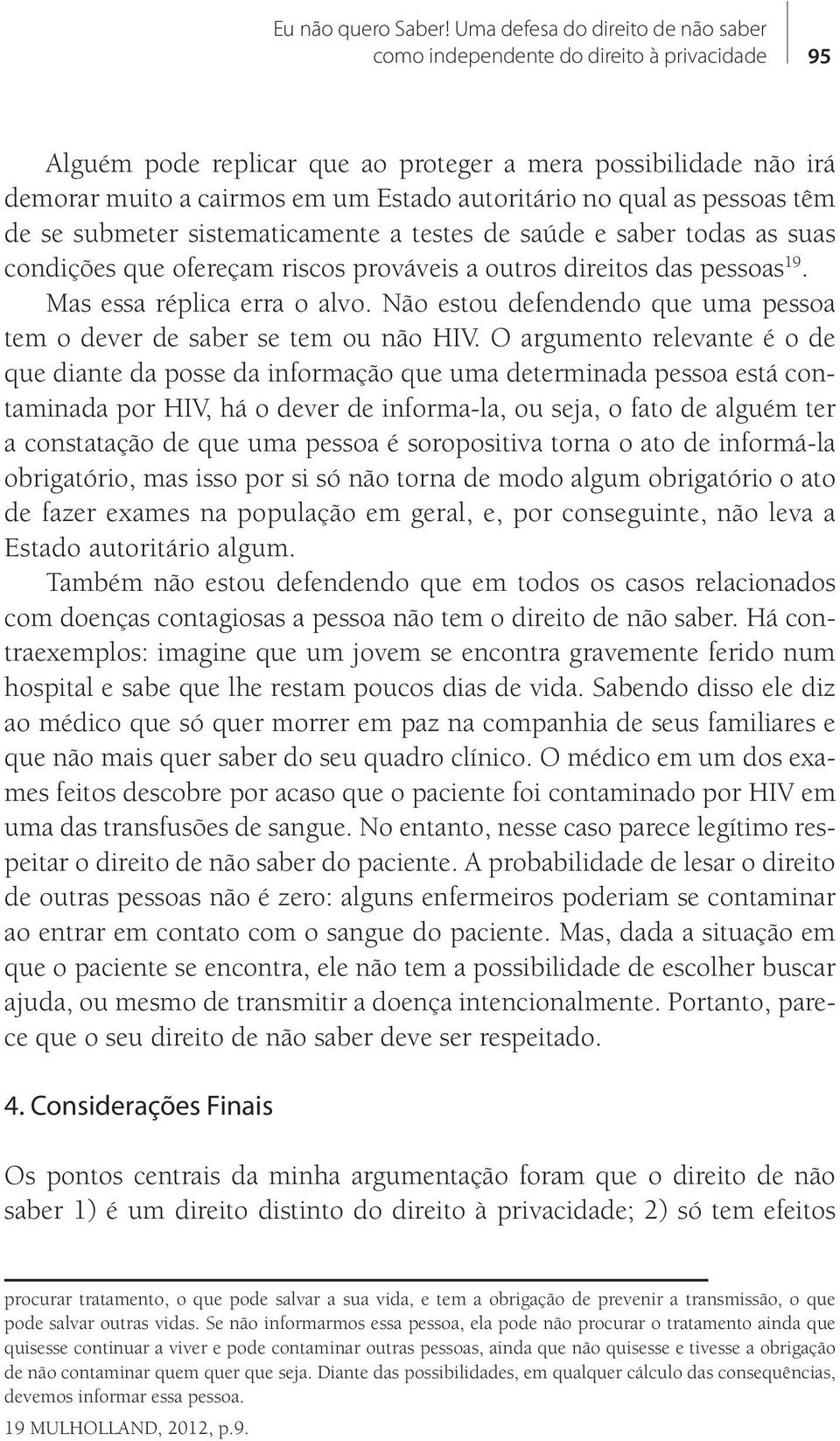 Eu não quero Saber! Uma defesa do direito de não saber como independente do direito à privacidade

95

Alguém pode replicar que ao proteger a mera possibilidade não irá demorar muito a cairmos em um Estado autoritário no qual as pessoas têm de se submeter sistematicamente a testes de saúde e saber todas as suas condições que ofereçam riscos prováveis a outros direitos das pessoas$^{19}$. Mas essa réplica erra o alvo. Não estou defendendo que uma pessoa tem o dever de saber se tem ou não HIV. O argumento relevante é o de que diante da posse da informação que uma determinada pessoa está contaminada por HIV, há o dever de informa-la, ou seja, o fato de alguém ter a constatação de que uma pessoa é soropositiva torna o ato de informá-la obrigatório, mas isso por si só não torna de modo algum obrigatório o ato de fazer exames na população em geral, e, por conseguinte, não leva a Estado autoritário algum.

Também não estou defendendo que em todos os casos relacionados com doenças contagiosas a pessoa não tem o direito de não saber. Há contraexemplos: imagine que um jovem se encontra gravemente ferido num hospital e sabe que lhe restam poucos dias de vida. Sabendo disso ele diz ao médico que só quer morrer em paz na companhia de seus familiares e que não mais quer saber do seu quadro clínico. O médico em um dos exames feitos descobre por acaso que o paciente foi contaminado por HIV em uma das transfusões de sangue. No entanto, nesse caso parece legítimo respeitar o direito de não saber do paciente. A probabilidade de lesar o direito de outras pessoas não é zero: alguns enfermeiros poderiam se contaminar ao entrar em contato com o sangue do paciente. Mas, dada a situação em que o paciente se encontra, ele não tem a possibilidade de escolher buscar ajuda, ou mesmo de transmitir a doença intencionalmente. Portanto, parece que o seu direito de não saber deve ser respeitado.

4. Considerações Finais

Os pontos centrais da minha argumentação foram que o direito de não saber 1) é um direito distinto do direito à privacidade; 2) só tem efeitos

procurar tratamento, o que pode salvar a sua vida, e tem a obrigação de prevenir a transmissão, o que pode salvar outras vidas. Se não informarmos essa pessoa, ela pode não procurar o tratamento ainda que quisesse continuar a viver e pode contaminar outras pessoas, ainda que não quisesse e tivesse a obrigação de não contaminar quem quer que seja. Diante das possibilidades, em qualquer cálculo das consequências, devemos informar essa pessoa.

19 MULHOLLAND, 2012, p.9.